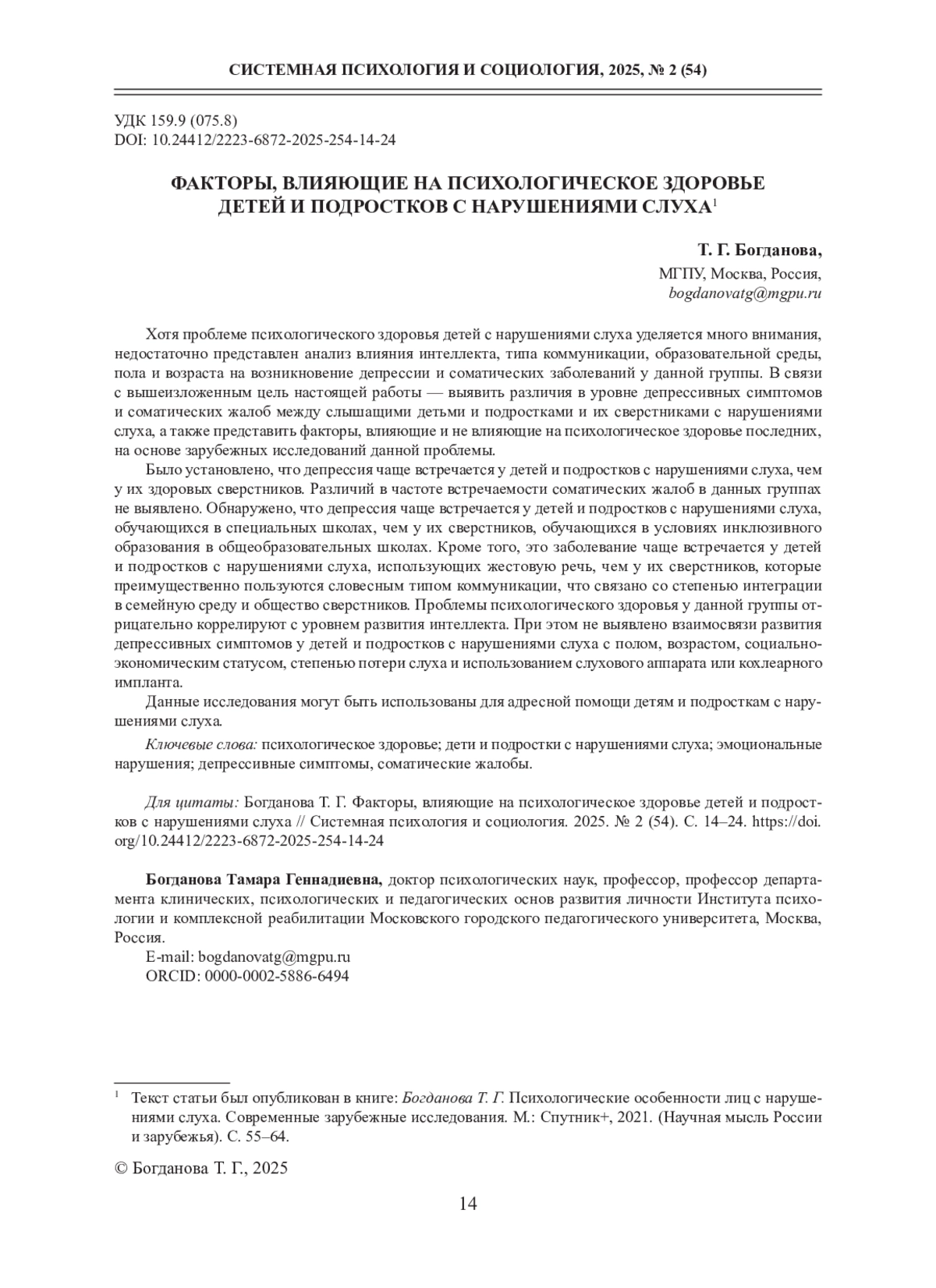 СИСТЕМНАЯ ПСИХОЛОГИЯ И СОЦИОЛОГИЯ, 2025, № 2 (54)

УДК 159.9 (075.8)
DOI: 10.24412/2223-6872-2025-254-14-24

ФАКТОРЫ, ВЛИЯЮЩИЕ НА ПСИХОЛОГИЧЕСКОЕ ЗДОРОВЬЕ ДЕТЕЙ И ПОДРОСТКОВ С НАРУШЕНИЯМИ СЛУХА$^1$

Т. Г. Богданова,
МГПУ, Москва, Россия,
bogdanovatg@mgpu.ru

Хотя проблеме психологического здоровья детей с нарушениями слуха уделяется много внимания, недостаточно представлен анализ влияния интеллекта, типа коммуникации, образовательной среды, пола и возраста на возникновение депрессии и соматических заболеваний у данной группы. В связи с вышеизложенным цель настоящей работы — выявить различия в уровне депрессивных симптомов и соматических жалоб между слышащими детьми и подростками и их сверстниками с нарушениями слуха, а также представить факторы, влияющие и не влияющие на психологическое здоровье последних, на основе зарубежных исследований данной проблемы.

Было установлено, что депрессия чаще встречается у детей и подростков с нарушениями слуха, чем у их здоровых сверстников. Различий в частоте встречаемости соматических жалоб в данных группах не выявлено. Обнаружено, что депрессия чаще встречается у детей и подростков с нарушениями слуха, обучающихся в специальных школах, чем у их сверстников, обучающихся в условиях инклюзивного образования в общеобразовательных школах. Кроме того, это заболевание чаще встречается у детей и подростков с нарушениями слуха, использующих жестовую речь, чем у их сверстников, которые преимущественно пользуются словесным типом коммуникации, что связано со степенью интеграции в семейную среду и общество сверстников. Проблемы психологического здоровья у данной группы отрицательно коррелируют с уровнем развития интеллекта. При этом не выявлено взаимосвязи развития депрессивных симптомов у детей и подростков с нарушениями слуха с полом, возрастом, социально-экономическим статусом, степенью потери слуха и использованием слухового аппарата или кохлеарного импланта.

Данные исследования могут быть использованы для адресной помощи детям и подросткам с нарушениями слуха.

Ключевые слова: психологическое здоровье; дети и подростки с нарушениями слуха; эмоциональные нарушения; депрессивные симптомы, соматические жалобы.

Для цитаты: Богданова Т. Г. Факторы, влияющие на психологическое здоровье детей и подростков с нарушениями слуха // Системная психология и социология. 2025. № 2 (54). С. 14–24. https://doi.org/10.24412/2223-6872-2025-254-14-24

Богданова Тамара Геннадиевна, доктор психологических наук, профессор, профессор департамента клинических, психологических и педагогических основ развития личности Института психологии и комплексной реабилитации Московского городского педагогического университета, Москва, Россия.
E-mail: bogdanovatg@mgpu.ru
ORCID: 0000-0002-5886-6494

$^1$ Текст статьи был опубликован в книге: Богданова Т. Г. Психологические особенности лиц с нарушениями слуха. Современные зарубежные исследования. М.: Спутник+, 2021. (Научная мысль России и зарубежья). С. 55–64.

© Богданова Т. Г., 2025

14